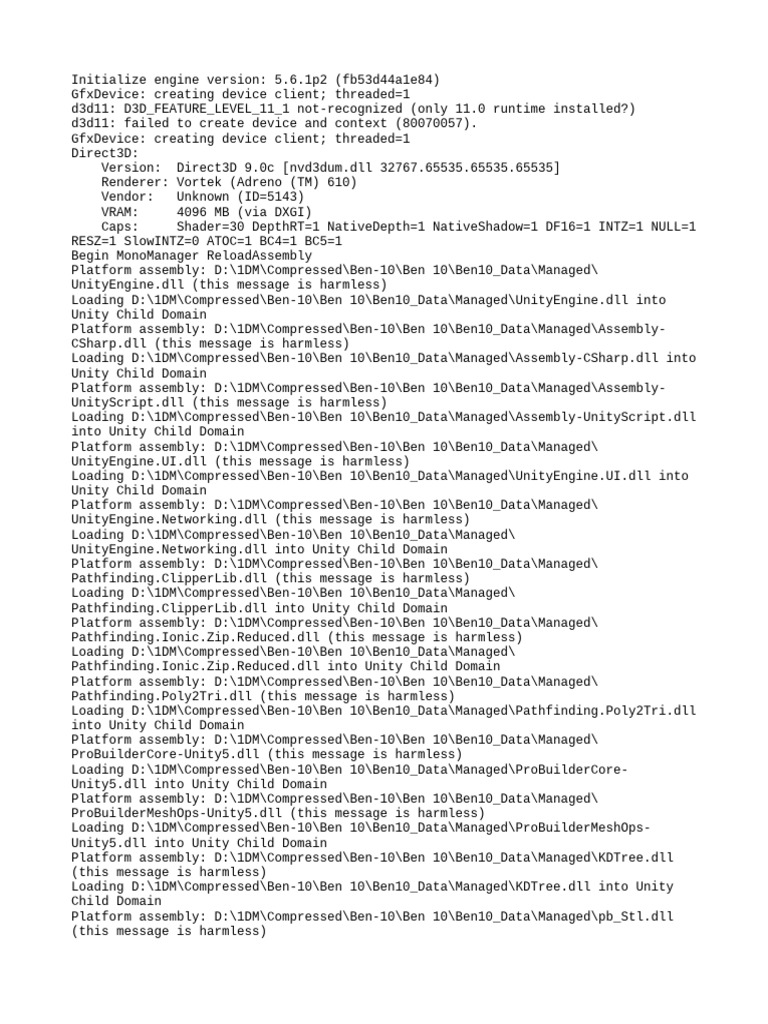 Initialize engine version: 5.6.1p2 (fb53d44a1e84)
GfxDevice: creating device client; threaded=1
d3d11: D3D_FEATURE_LEVEL_11_1 not-recognized (only 11.0 runtime installed?)
d3d11: failed to create device and context (80070057).
GfxDevice: creating device client; threaded=1
Direct3D:
    Version:  Direct3D 9.0c [nvd3dum.dll 32767.65535.65535.65535]
    Renderer: Vortek (Adreno (TM) 610)
    Vendor:   Unknown (ID=5143)
    VRAM:     4096 MB (via DXGI)
    Caps:     Shader=30 DepthRT=1 NativeDepth=1 NativeShadow=1 DF16=1 INTZ=1 NULL=1 RESZ=1 SlowINTZ=0 ATOC=1 BC4=1 BC5=1
Begin MonoManager ReloadAssembly
Platform assembly: D:\1DM\Compressed\Ben-10\Ben 10\Ben10_Data\Managed\UnityEngine.dll (this message is harmless)
Loading D:\1DM\Compressed\Ben-10\Ben 10\Ben10_Data\Managed\UnityEngine.dll into Unity Child Domain
Platform assembly: D:\1DM\Compressed\Ben-10\Ben 10\Ben10_Data\Managed\Assembly-CSharp.dll (this message is harmless)
Loading D:\1DM\Compressed\Ben-10\Ben 10\Ben10_Data\Managed\Assembly-CSharp.dll into Unity Child Domain
Platform assembly: D:\1DM\Compressed\Ben-10\Ben 10\Ben10_Data\Managed\Assembly-UnityScript.dll (this message is harmless)
Loading D:\1DM\Compressed\Ben-10\Ben 10\Ben10_Data\Managed\Assembly-UnityScript.dll into Unity Child Domain
Platform assembly: D:\1DM\Compressed\Ben-10\Ben 10\Ben10_Data\Managed\UnityEngine.UI.dll (this message is harmless)
Loading D:\1DM\Compressed\Ben-10\Ben 10\Ben10_Data\Managed\UnityEngine.UI.dll into Unity Child Domain
Platform assembly: D:\1DM\Compressed\Ben-10\Ben 10\Ben10_Data\Managed\UnityEngine.Networking.dll (this message is harmless)
Loading D:\1DM\Compressed\Ben-10\Ben 10\Ben10_Data\Managed\UnityEngine.Networking.dll into Unity Child Domain
Platform assembly: D:\1DM\Compressed\Ben-10\Ben 10\Ben10_Data\Managed\Pathfinding.ClipperLib.dll (this message is harmless)
Loading D:\1DM\Compressed\Ben-10\Ben 10\Ben10_Data\Managed\Pathfinding.ClipperLib.dll into Unity Child Domain
Platform assembly: D:\1DM\Compressed\Ben-10\Ben 10\Ben10_Data\Managed\Pathfinding.Ionic.Zip.Reduced.dll (this message is harmless)
Loading D:\1DM\Compressed\Ben-10\Ben 10\Ben10_Data\Managed\Pathfinding.Ionic.Zip.Reduced.dll into Unity Child Domain
Platform assembly: D:\1DM\Compressed\Ben-10\Ben 10\Ben10_Data\Managed\Pathfinding.Poly2Tri.dll (this message is harmless)
Loading D:\1DM\Compressed\Ben-10\Ben 10\Ben10_Data\Managed\Pathfinding.Poly2Tri.dll into Unity Child Domain
Platform assembly: D:\1DM\Compressed\Ben-10\Ben 10\Ben10_Data\Managed\ProBuilderCore-Unity5.dll (this message is harmless)
Loading D:\1DM\Compressed\Ben-10\Ben 10\Ben10_Data\Managed\ProBuilderCore-Unity5.dll into Unity Child Domain
Platform assembly: D:\1DM\Compressed\Ben-10\Ben 10\Ben10_Data\Managed\ProBuilderMeshOps-Unity5.dll (this message is harmless)
Loading D:\1DM\Compressed\Ben-10\Ben 10\Ben10_Data\Managed\ProBuilderMeshOps-Unity5.dll into Unity Child Domain
Platform assembly: D:\1DM\Compressed\Ben-10\Ben 10\Ben10_Data\Managed\KDTree.dll (this message is harmless)
Loading D:\1DM\Compressed\Ben-10\Ben 10\Ben10_Data\Managed\KDTree.dll into Unity Child Domain
Platform assembly: D:\1DM\Compressed\Ben-10\Ben 10\Ben10_Data\Managed\pb_Stl.dll (this message is harmless)